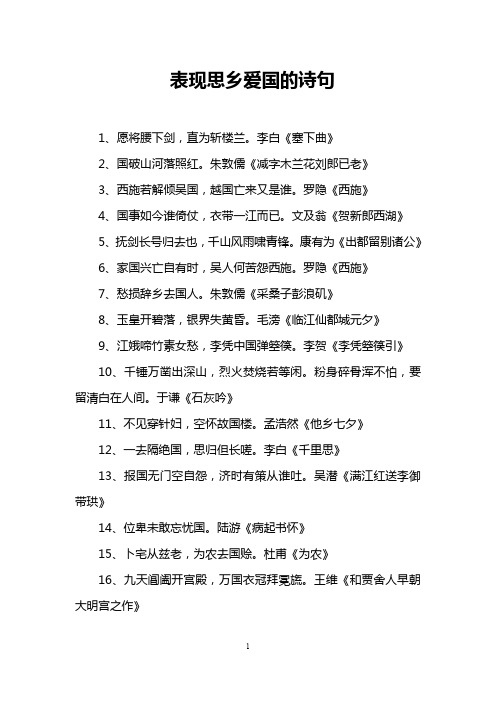 表现思乡爱国的诗句

1、愿将腰下剑，直为斩楼兰。李白《塞下曲》

2、国破山河落照红。朱敦儒《减字木兰花刘郎已老》

3、西施若解倾吴国，越国亡来又是谁。罗隐《西施》

4、国事如今谁倚仗，衣带一江而已。文及翁《贺新郎西湖》

5、抚剑长号归去也，千山风雨啸青锋。康有为《出都留别诸公》

6、家国兴亡自有时，吴人何苦怨西施。罗隐《西施》

7、愁损辞乡去国人。朱敦儒《采桑子彭浪矶》

8、玉皇开碧落，银界失黄昏。毛滂《临江仙都城元夕》

9、江娥啼竹素女愁，李凭中国弹箜篌。李贺《李凭箜篌引》

10、千锤万凿出深山，烈火焚烧若等闲。粉身碎骨浑不怕，要留清白在人间。于谦《石灰吟》

11、不见穿针妇，空怀故国楼。孟浩然《他乡七夕》

12、一去隔绝国，思归但长嗟。李白《千里思》

13、报国无门空自怨，济时有策从谁吐。吴潜《满江红送李御带珙》

14、位卑未敢忘忧国。陆游《病起书怀》

15、卜宅从兹老，为农去国赊。杜甫《为农》

16、九天阊阖开宫殿，万国衣冠拜冕旒。王维《和贾舍人早朝大明宫之作》

1